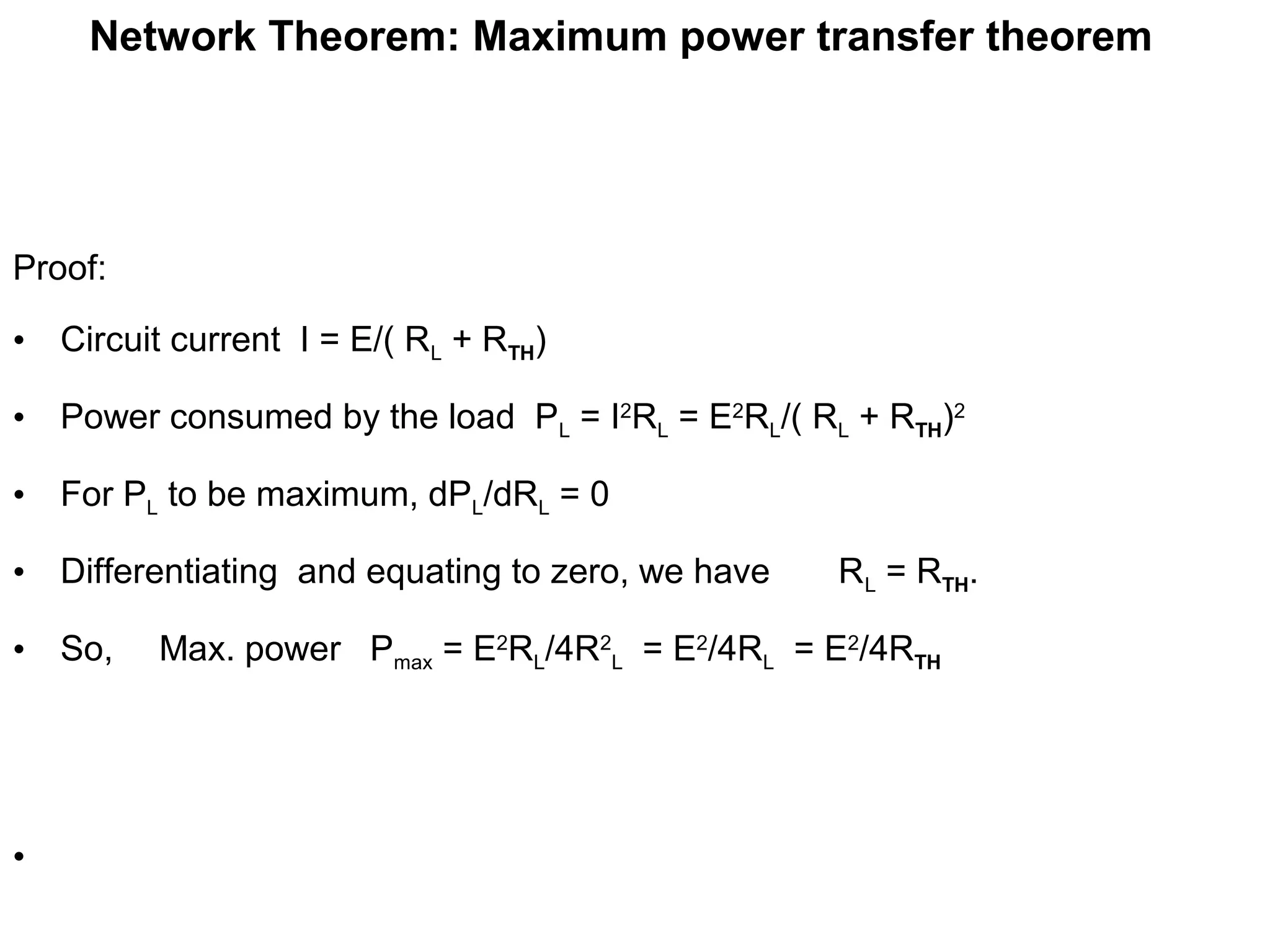 Network Theorem: Maximum power transfer theorem

Proof:

• Circuit current $I = E/( R_L + R_{TH})$

• Power consumed by the load $P_L = I^2R_L = E^2R_L/( R_L + R_{TH})^2$

• For $P_L$ to be maximum, $dP_L/dR_L = 0$

• Differentiating and equating to zero, we have $R_L = R_{TH}$.

• So, Max. power $P_{max} = E^2R_L/4R^2_L = E^2/4R_L = E^2/4R_{TH}$

•